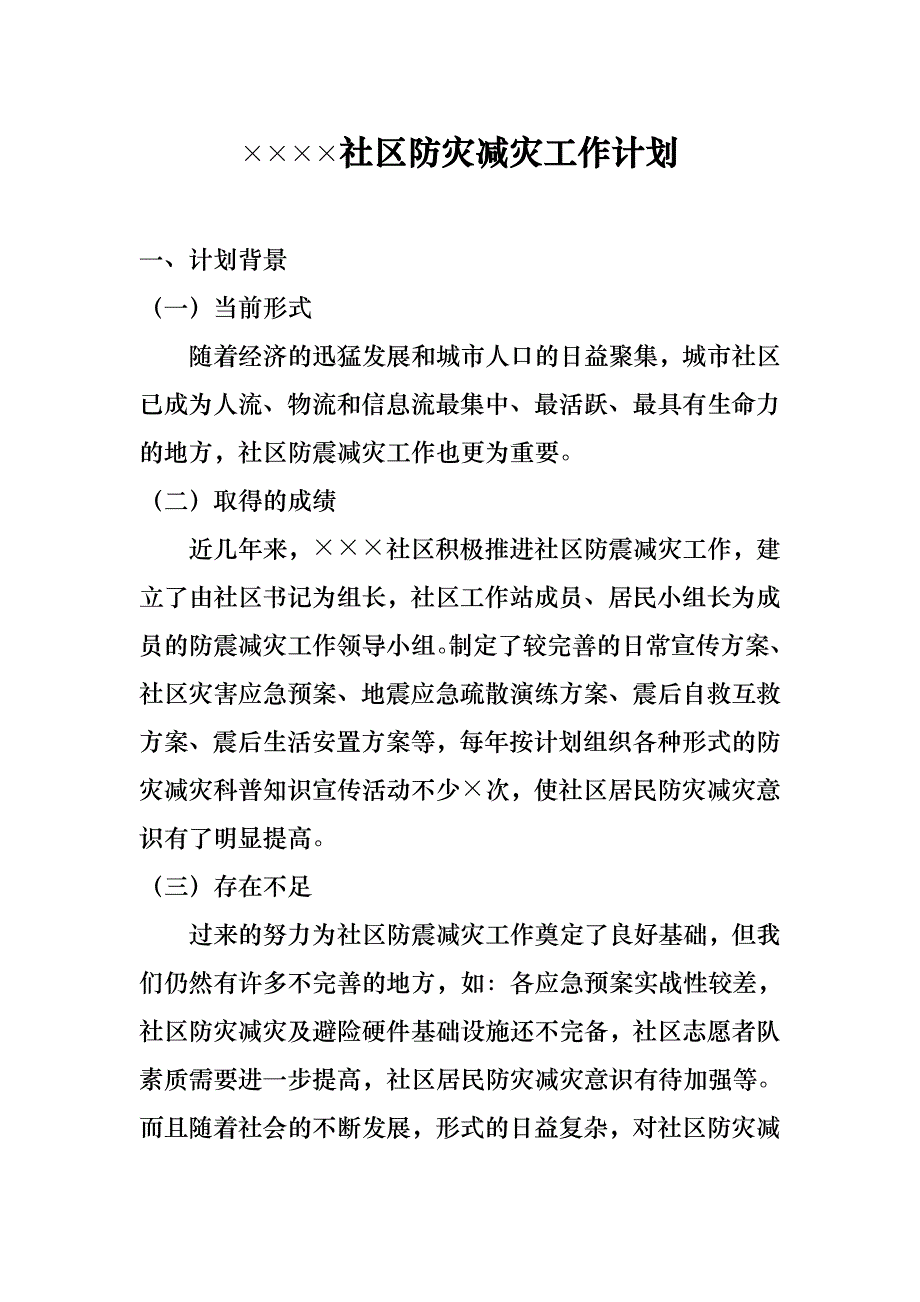 ××××社区防灾减灾工作计划

一、计划背景

（一）当前形式

随着经济的迅猛发展和城市人口的日益聚集，城市社区已成为人流、物流和信息流最集中、最活跃、最具有生命力的地方，社区防震减灾工作也更为重要。

（二）取得的成绩

近几年来，×××社区积极推进社区防震减灾工作，建立了由社区书记为组长，社区工作站成员、居民小组长为成员的防震减灾工作领导小组。制定了较完善的日常宣传方案、社区灾害应急预案、地震应急疏散演练方案、震后自救互救方案、震后生活安置方案等，每年按计划组织各种形式的防灾减灾科普知识宣传活动不少×次，使社区居民防灾减灾意识有了明显提高。

（三）存在不足

过来的努力为社区防震减灾工作奠定了良好基础，但我们仍然有许多不完善的地方，如：各应急预案实战性较差，社区防灾减灾及避险硬件基础设施还不完备，社区志愿者队素质需要进一步提高，社区居民防灾减灾意识有待加强等。而且随着社会的不断发展，形式的日益复杂，对社区防灾减